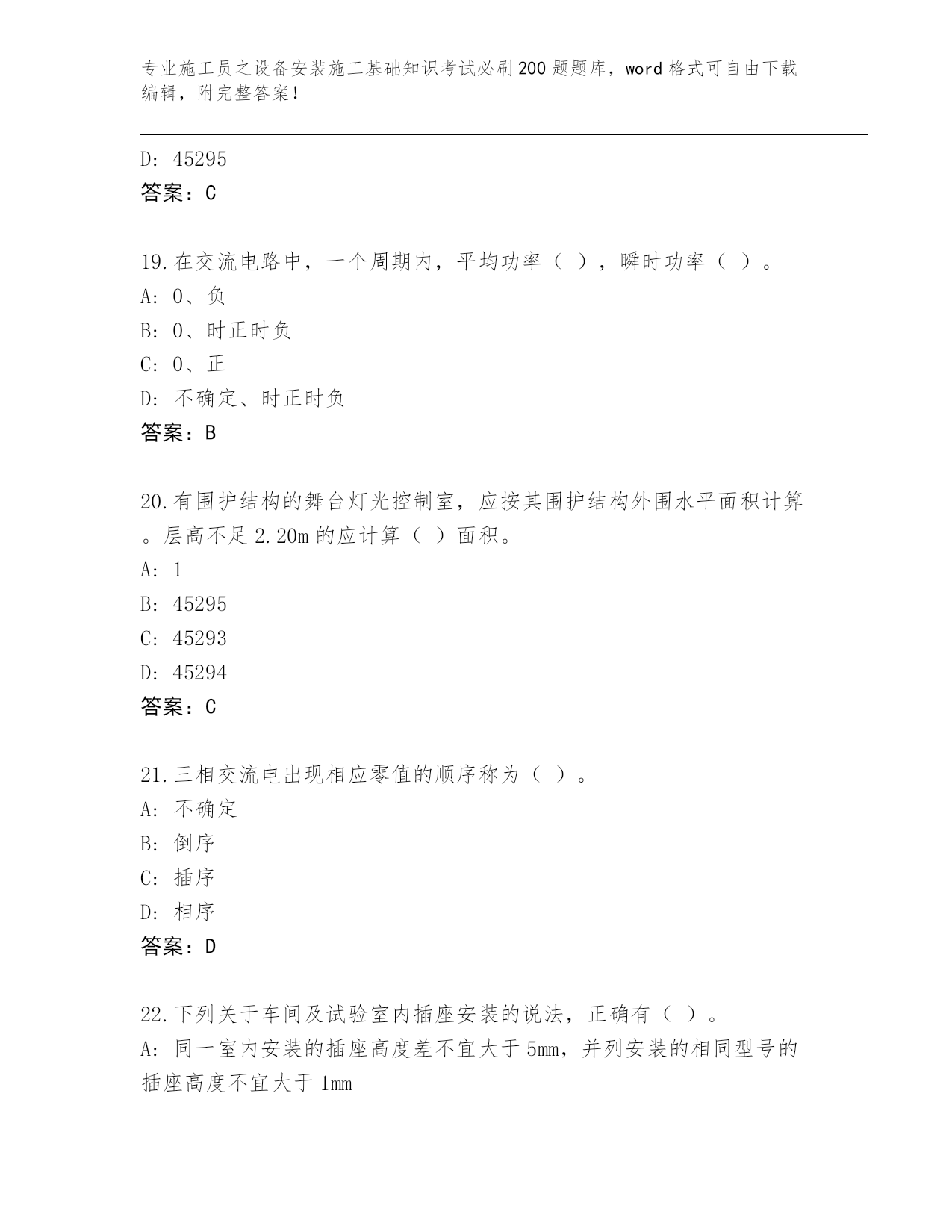 专业施工员之设备安装施工基础知识考试必刷200题题库，word格式可自由下载编辑，附完整答案！

D: 45295
答案：C

19.在交流电路中，一个周期内，平均功率（ ），瞬时功率（ ）。
A: 0、负
B: 0、时正时负
C: 0、正
D: 不确定、时正时负
答案：B

20.有围护结构的舞台灯光控制室，应按其围护结构外围水平面积计算。层高不足2.20m的应计算（ ）面积。
A: 1
B: 45295
C: 45293
D: 45294
答案：C

21.三相交流电出现相应零值的顺序称为（ ）。
A: 不确定
B: 倒序
C: 插序
D: 相序
答案：D

22.下列关于车间及试验室内插座安装的说法，正确有（ ）。
A: 同一室内安装的插座高度差不宜大于5mm，并列安装的相同型号的插座高度不宜大于1mm